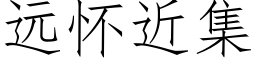 远怀近集